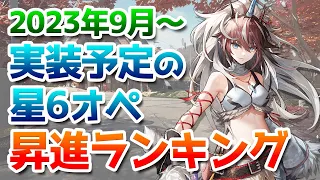 2023年9月～
実装予定の
星6オペ
昇進ランキング